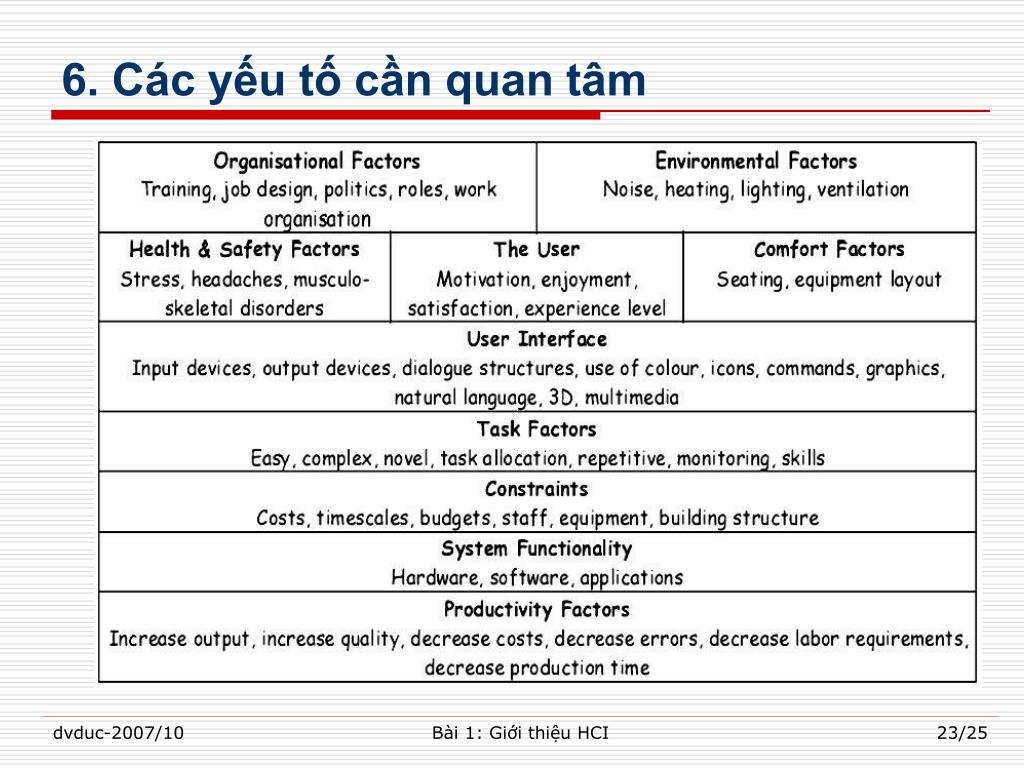 6. Các yếu tố cần quan tâm

Organisational Factors
Training, job design, politics, roles, work organisation

Environmental Factors
Noise, heating, lighting, ventilation

Health & Safety Factors
Stress, headaches, musculo-skeletal disorders

The User
Motivation, enjoyment, satisfaction, experience level

Comfort Factors
Seating, equipment layout

User Interface
Input devices, output devices, dialogue structures, use of colour, icons, commands, graphics, natural language, 3D, multimedia

Task Factors
Easy, complex, novel, task allocation, repetitive, monitoring, skills

Constraints
Costs, timescales, budgets, staff, equipment, building structure

System Functionality
Hardware, software, applications

Productivity Factors
Increase output, increase quality, decrease costs, decrease errors, decrease labor requirements, decrease production time

dvduc-2007/10
Bài 1: Giới thiệu HCI
23/25